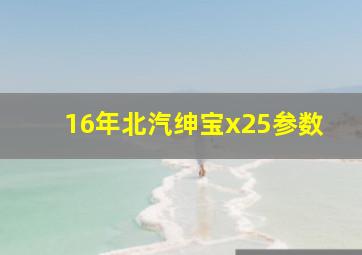 16年北汽绅宝x25参数